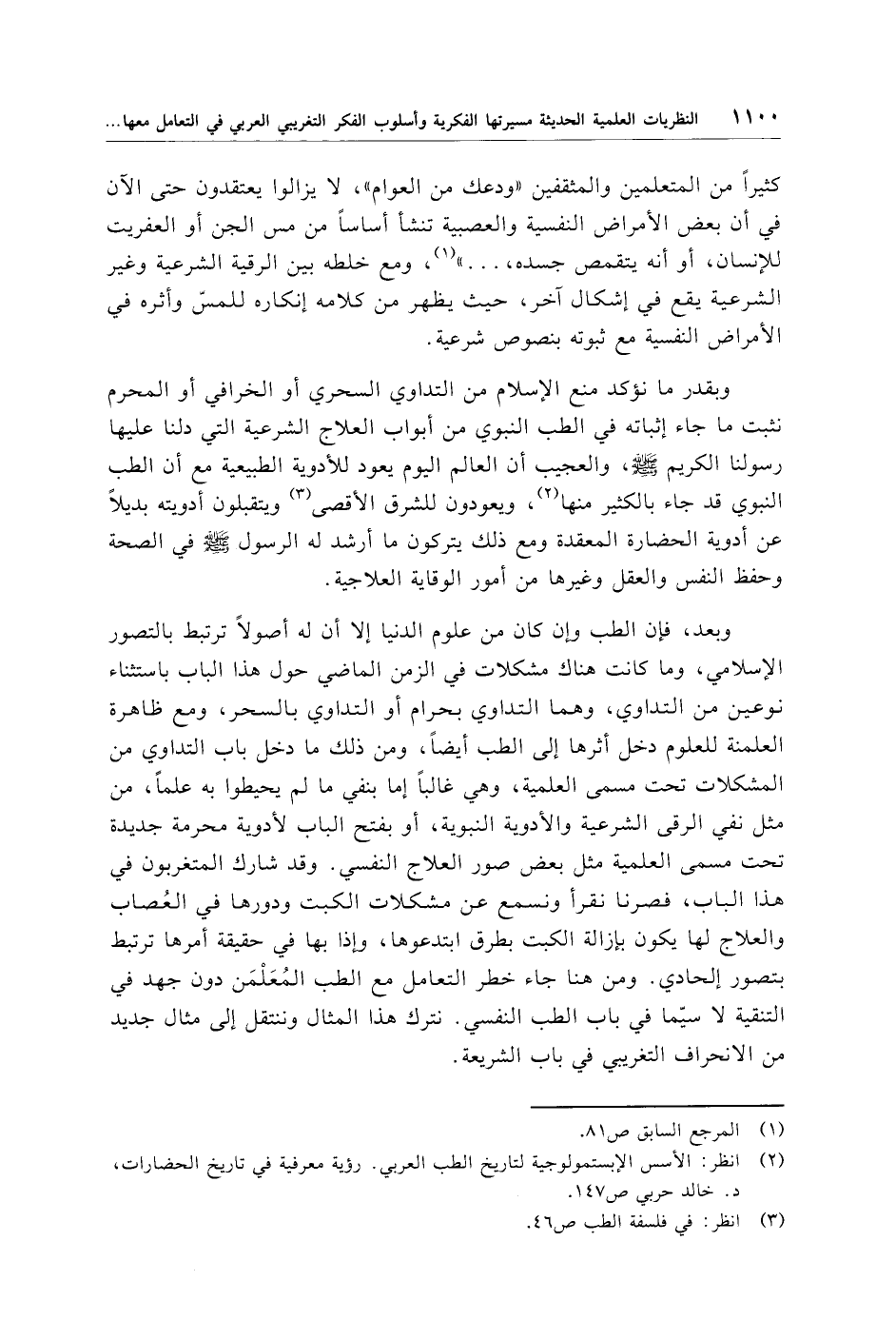 ١١٠٠ النظريات العلمية الحديثة مسيرتها الفكرية وأسلوب الفكر التغريبي العربي في التعامل معها...

كثيراً من المتعلمين والمثقفين «ودعك من العوام»، لا يزالوا يعتقدون حتى الآن في أن بعض الأمراض النفسية والعصبية تنشأ أساساً من مس الجن أو العفريت للإنسان، أو أنه يتقمص جسده، . . .»$^{(١)}$، ومع خلطه بين الرقية الشرعية وغير الشرعية يقع في إشكال آخر، حيث يظهر من كلامه إنكاره للمسّ وأثره في الأمراض النفسية مع ثبوته بنصوص شرعية.

وبقدر ما نؤكد منع الإسلام من التداوي السحري أو الخرافي أو المحرم نثبت ما جاء إثباته في الطب النبوي من أبواب العلاج الشرعية التي دلنا عليها رسولنا الكريم ﷺ، والعجيب أن العالم اليوم يعود للأدوية الطبيعية مع أن الطب النبوي قد جاء بالكثير منها$^{(٢)}$، ويعودون للشرق الأقصى$^{(٣)}$ ويتقبلون أدويته بديلاً عن أدوية الحضارة المعقدة ومع ذلك يتركون ما أرشد له الرسول ﷺ في الصحة وحفظ النفس والعقل وغيرها من أمور الوقاية العلاجية.

وبعد، فإن الطب وإن كان من علوم الدنيا إلا أن له أصولاً ترتبط بالتصور الإسلامي، وما كانت هناك مشكلات في الزمن الماضي حول هذا الباب باستثناء نوعين من التداوي، وهما التداوي بحرام أو التداوي بالسحر، ومع ظاهرة العلمنة للعلوم دخل أثرها إلى الطب أيضاً، ومن ذلك ما دخل باب التداوي من المشكلات تحت مسمى العلمية، وهي غالباً إما بنفي ما لم يحيطوا به علماً، من مثل نفي الرقى الشرعية والأدوية النبوية، أو بفتح الباب لأدوية محرمة جديدة تحت مسمى العلمية مثل بعض صور العلاج النفسي. وقد شارك المتغربون في هذا الباب، فصرنا نقرأ ونسمع عن مشكلات الكبت ودورها في العُصاب والعلاج لها يكون بإزالة الكبت بطرق ابتدعوها، وإذا بها في حقيقة أمرها ترتبط بتصور إلحادي. ومن هنا جاء خطر التعامل مع الطب المُعَلْمَن دون جهد في التنقية لا سيّما في باب الطب النفسي. نترك هذا المثال وننتقل إلى مثال جديد من الانحراف التغريبي في باب الشريعة.

(١) المرجع السابق ص٨١.
(٢) انظر: الأسس الإبستمولوجية لتاريخ الطب العربي. رؤية معرفية في تاريخ الحضارات، د. خالد حربي ص١٤٧.
(٣) انظر: في فلسفة الطب ص٤٦.